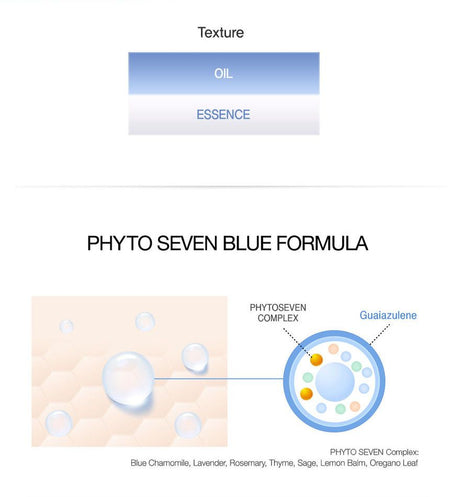 Texture

OIL

ESSENCE

PHYTO SEVEN BLUE FORMULA

PHYTOSEVEN COMPLEX

Guaiazulene

PHYTO SEVEN Complex:
Blue Chamomile, Lavender, Rosemary, Thyme, Sage, Lemon Balm, Oregano Leaf